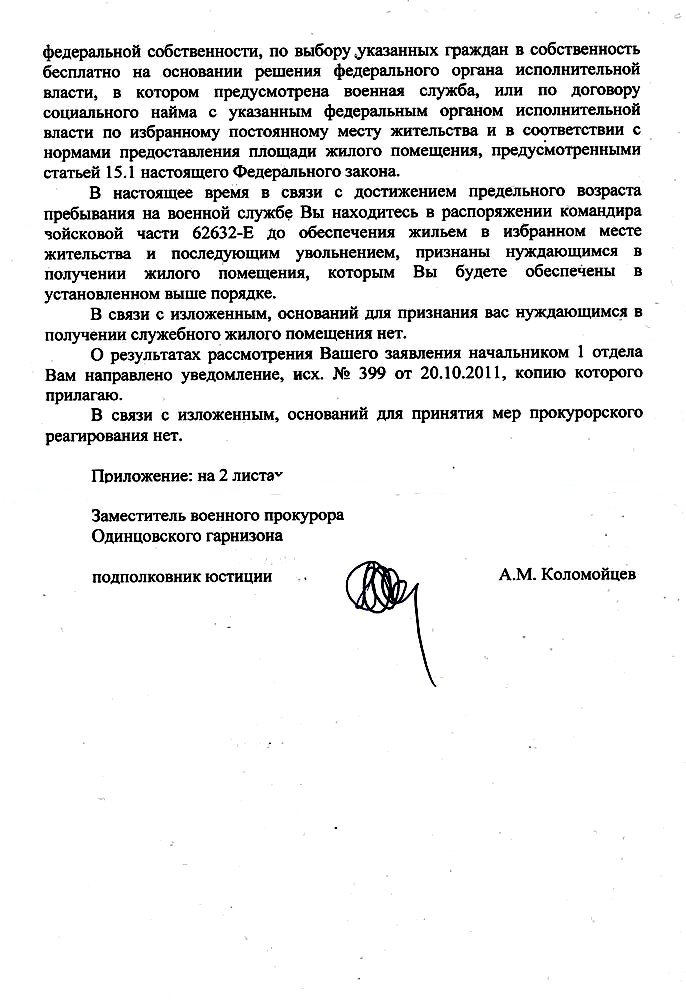 федеральной собственности, по выбору указанных граждан в собственность бесплатно на основании решения федерального органа исполнительной власти, в котором предусмотрена военная служба, или по договору социального найма с указанным федеральным органом исполнительной власти по избранному постоянному месту жительства и в соответствии с нормами предоставления площади жилого помещения, предусмотренными статьей 15.1 настоящего Федерального закона.

В настоящее время в связи с достижением предельного возраста пребывания на военной службе Вы находитесь в распоряжении командира войсковой части 62632-Е до обеспечения жильем в избранном месте жительства и последующим увольнением, признаны нуждающимся в получении жилого помещения, которым Вы будете обеспечены в установленном выше порядке.

В связи с изложенным, оснований для признания вас нуждающимся в получении служебного жилого помещения нет.

О результатах рассмотрения Вашего заявления начальником 1 отдела Вам направлено уведомление, исх. № 399 от 20.10.2011, копию которого прилагаю.

В связи с изложенным, оснований для принятия мер прокурорского реагирования нет.

Приложение: на 2 листах

Заместитель военного прокурора
Одинцовского гарнизона

подполковник юстиции А.М. Коломойцев